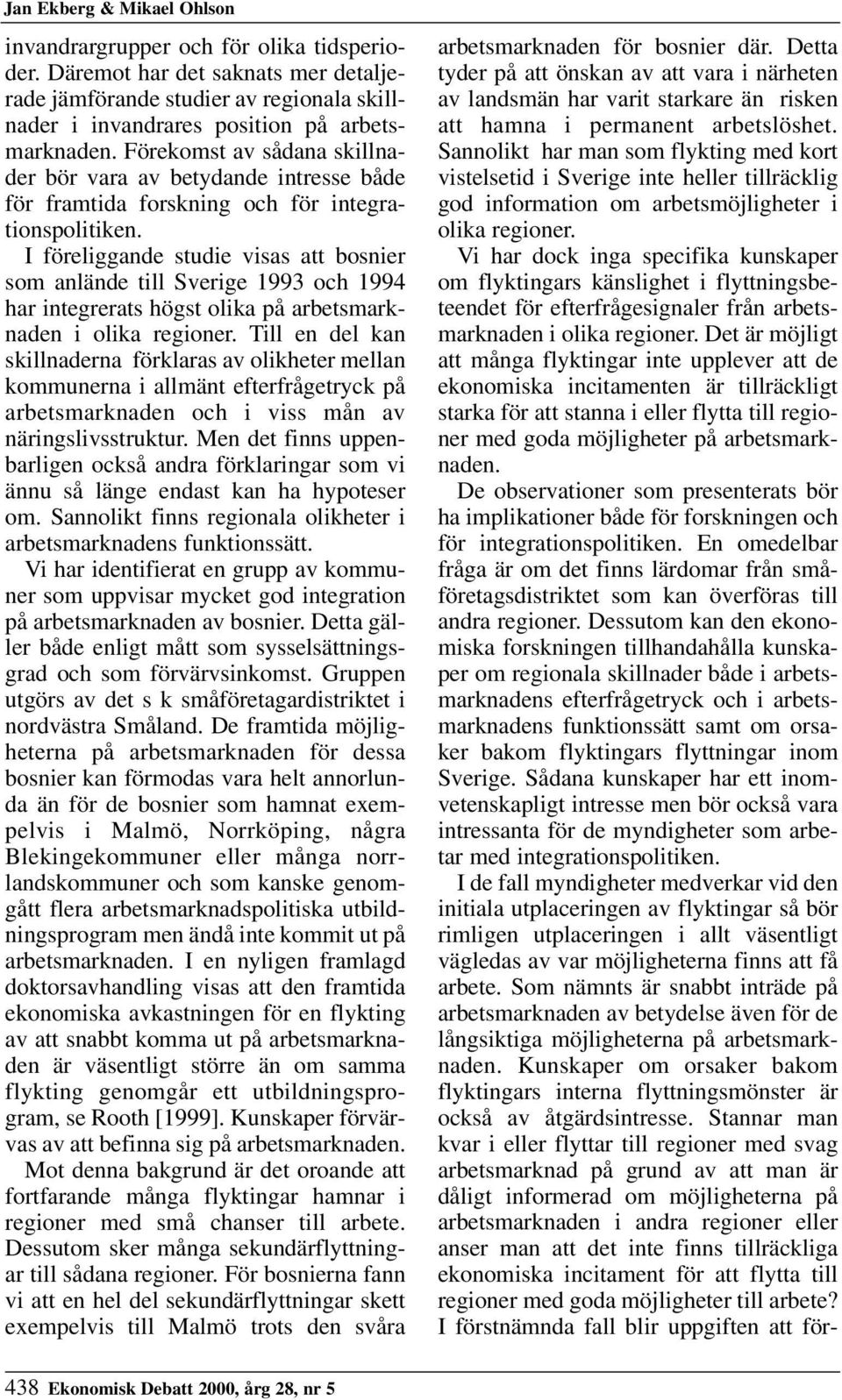 Jan Ekberg & Mikael Ohlson

invandrargrupper och för olika tidsperioder. Däremot har det saknats mer detaljerade jämförande studier av regionala skillnader i invandrares position på arbetsmarknaden. Förekomst av sådana skillnader bör vara av betydande intresse både för framtida forskning och för integrationspolitiken.

I föreliggande studie visas att bosnier som anlände till Sverige 1993 och 1994 har integrerats högst olika på arbetsmarknaden i olika regioner. Till en del kan skillnaderna förklaras av olikheter mellan kommunerna i allmänt efterfrågetryck på arbetsmarknaden och i viss mån av näringslivsstruktur. Men det finns uppenbarligen också andra förklaringar som vi ännu så länge endast kan ha hypoteser om. Sannolikt finns regionala olikheter i arbetsmarknadens funktionssätt.

Vi har identifierat en grupp av kommuner som uppvisar mycket god integration på arbetsmarknaden av bosnier. Detta gäller både enligt mått som sysselsättningsgrad och som förvärvsinkomst. Gruppen utgörs av det s k småföretagardistriktet i nordvästra Småland. De framtida möjligheterna på arbetsmarknaden för dessa bosnier kan förmodas vara helt annorlunda än för de bosnier som hamnat exempelvis i Malmö, Norrköping, några Blekingekommuner eller många norrlandskommuner och som kanske genomgått flera arbetsmarknadspolitiska utbildningsprogram men ändå inte kommit ut på arbetsmarknaden. I en nyligen framlagd doktorsavhandling visas att den framtida ekonomiska avkastningen för en flykting av att snabbt komma ut på arbetsmarknaden är väsentligt större än om samma flykting genomgår ett utbildningsprogram, se Rooth [1999]. Kunskaper förvärvas av att befinna sig på arbetsmarknaden.

Mot denna bakgrund är det oroande att fortfarande många flyktingar hamnar i regioner med små chanser till arbete. Dessutom sker många sekundärflyttningar till sådana regioner. För bosnierna fann vi att en hel del sekundärflyttningar skett exempelvis till Malmö trots den svåra arbetsmarknaden för bosnier där. Detta tyder på att önskan av att vara i närheten av landsmän har varit starkare än risken att hamna i permanent arbetslöshet. Sannolikt har man som flykting med kort vistelsetid i Sverige inte heller tillräcklig god information om arbetsmöjligheter i olika regioner.

Vi har dock inga specifika kunskaper om flyktingars känslighet i flyttningsbeteendet för efterfrågesignaler från arbetsmarknaden i olika regioner. Det är möjligt att många flyktingar inte upplever att de ekonomiska incitamenten är tillräckligt starka för att stanna i eller flytta till regioner med goda möjligheter på arbetsmarknaden.

De observationer som presenterats bör ha implikationer både för forskningen och för integrationspolitiken. En omedelbar fråga är om det finns lärdomar från småföretagsdistriktet som kan överföras till andra regioner. Dessutom kan den ekonomiska forskningen tillhandahålla kunskaper om regionala skillnader både i arbetsmarknadens efterfrågetryck och i arbetsmarknadens funktionssätt samt om orsaker bakom flyktingars flyttningar inom Sverige. Sådana kunskaper har ett inomvetenskapligt intresse men bör också vara intressanta för de myndigheter som arbetar med integrationspolitiken.

I de fall myndigheter medverkar vid den initiala utplaceringen av flyktingar så bör rimligen utplaceringen i allt väsentligt vägledas av var möjligheterna finns att få arbete. Som nämnts är snabbt inträde på arbetsmarknaden av betydelse även för de långsiktiga möjligheterna på arbetsmarknaden. Kunskaper om orsaker bakom flyktingars interna flyttningsmönster är också av åtgärdsintresse. Stannar man kvar i eller flyttar till regioner med svag arbetsmarknad på grund av att man är dåligt informerad om möjligheterna på arbetsmarknaden i andra regioner eller anser man att det inte finns tillräckliga ekonomiska incitament för att flytta till regioner med goda möjligheter till arbete? I förstnämnda fall blir uppgiften att för-

438 Ekonomisk Debatt 2000, årg 28, nr 5